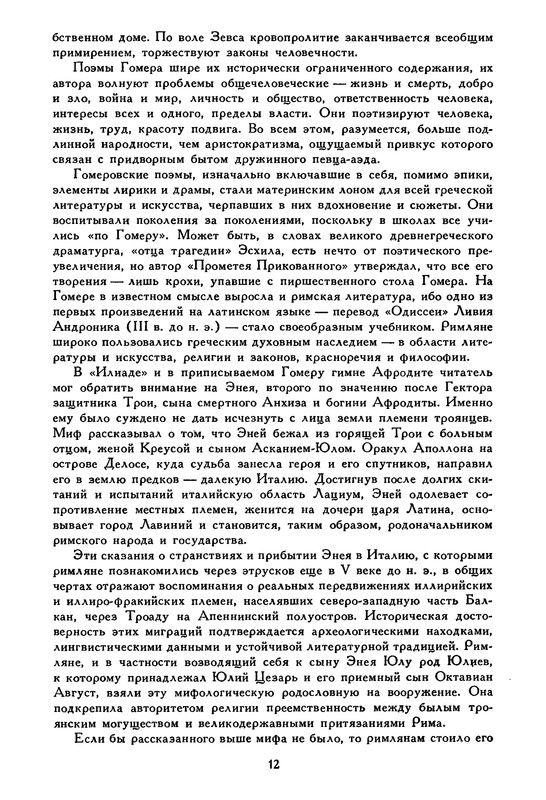 бственном доме. По воле Зевса кровопролитие заканчивается всеобщим примирением, торжествуют законы человечности.

Поэмы Гомера шире их исторически ограниченного содержания, их автора волнуют проблемы общечеловеческие — жизнь и смерть, добро и зло, война и мир, личность и общество, ответственность человека, интересы всех и одного, пределы власти. Они поэтизируют человека, жизнь, труд, красоту подвига. Во всем этом, разумеется, больше подлинной народности, чем аристократизма, ощущаемый привкус которого связан с придворным бытом дружинного певца-аэда.

Гомеровские поэмы, изначально включавшие в себя, помимо эпики, элементы лирики и драмы, стали материнским лоном для всей греческой литературы и искусства, черпавших в них вдохновение и сюжеты. Они воспитывали поколения за поколениями, поскольку в школах все учились «по Гомеру». Может быть, в словах великого древнегреческого драматурга, «отца трагедии» Эсхила, есть нечто от поэтического преувеличения, но автор «Прометея Прикованного» утверждал, что все его творения — лишь крохи, упавшие с пиршественного стола Гомера. На Гомере в известном смысле выросла и римская литература, ибо одно из первых произведений на латинском языке — перевод «Одиссеи» Ливия Андроника (III в. до н. э.) — стало своеобразным учебником. Римляне широко пользовались греческим духовным наследием — в области литературы и искусства, религии и законов, красноречия и философии.

В «Илиаде» и в приписываемом Гомеру гимне Афродите читатель мог обратить внимание на Энея, второго по значению после Гектора защитника Трои, сына смертного Анхиза и богини Афродиты. Именно ему было суждено не дать исчезнуть с лица земли племени троянцев. Миф рассказывал о том, что Эней бежал из горящей Трои с больным отцом, женой Креусой и сыном Асканием-Юлом. Оракул Аполлона на острове Делосе, куда судьба занесла героя и его спутников, направил его в землю предков — далекую Италию. Достигнув после долгих скитаний и испытаний италийскую область Лациум, Эней одолевает сопротивление местных племен, женится на дочери царя Латина, основывает город Лавиний и становится, таким образом, родоначальником римского народа и государства.

Эти сказания о странствиях и прибытии Энея в Италию, с которыми римляне познакомились через этрусков еще в V веке до н. э., в общих чертах отражают воспоминания о реальных передвижениях иллирийских и иллиро-фракийских племен, населявших северо-западную часть Балкан, через Троаду на Апеннинский полуостров. Историческая достоверность этих миграций подтверждается археологическими находками, лингвистическими данными и устойчивой литературной традицией. Римляне, и в частности возводящий себя к сыну Энея Юлу род Юлиев, к которому принадлежал Юлий Цезарь и его приемный сын Октавиан Август, взяли эту мифологическую родословную на вооружение. Она подкрепила авторитетом религии преемственность между былым троянским могуществом и великодержавными притязаниями Рима.

Если бы рассказанного выше мифа не было, то римлянам стоило его

12